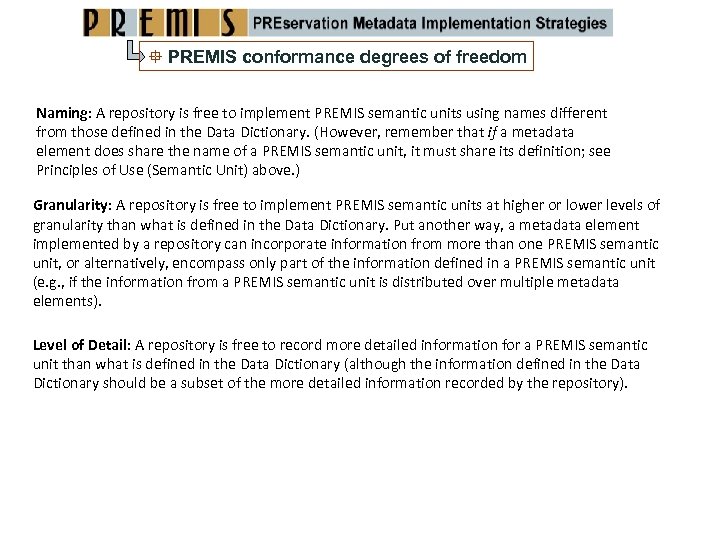 PREMIS PREservation Metadata Implementation Strategies

PREMIS conformance degrees of freedom

Naming: A repository is free to implement PREMIS semantic units using names different from those defined in the Data Dictionary. (However, remember that if a metadata element does share the name of a PREMIS semantic unit, it must share its definition; see Principles of Use (Semantic Unit) above.)

Granularity: A repository is free to implement PREMIS semantic units at higher or lower levels of granularity than what is defined in the Data Dictionary. Put another way, a metadata element implemented by a repository can incorporate information from more than one PREMIS semantic unit, or alternatively, encompass only part of the information defined in a PREMIS semantic unit (e.g., if the information from a PREMIS semantic unit is distributed over multiple metadata elements).

Level of Detail: A repository is free to record more detailed information for a PREMIS semantic unit than what is defined in the Data Dictionary (although the information defined in the Data Dictionary should be a subset of the more detailed information recorded by the repository).